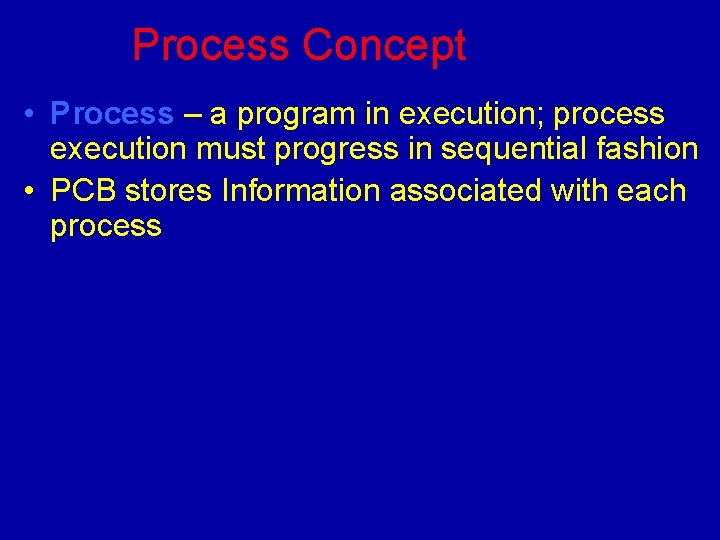 Process Concept

• Process – a program in execution; process execution must progress in sequential fashion
• PCB stores Information associated with each process